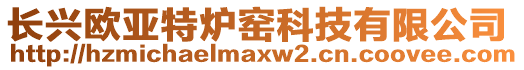 长兴欧亚特炉窑科技有限公司
http://hzmichaelmaxw2.cn.coovee.com